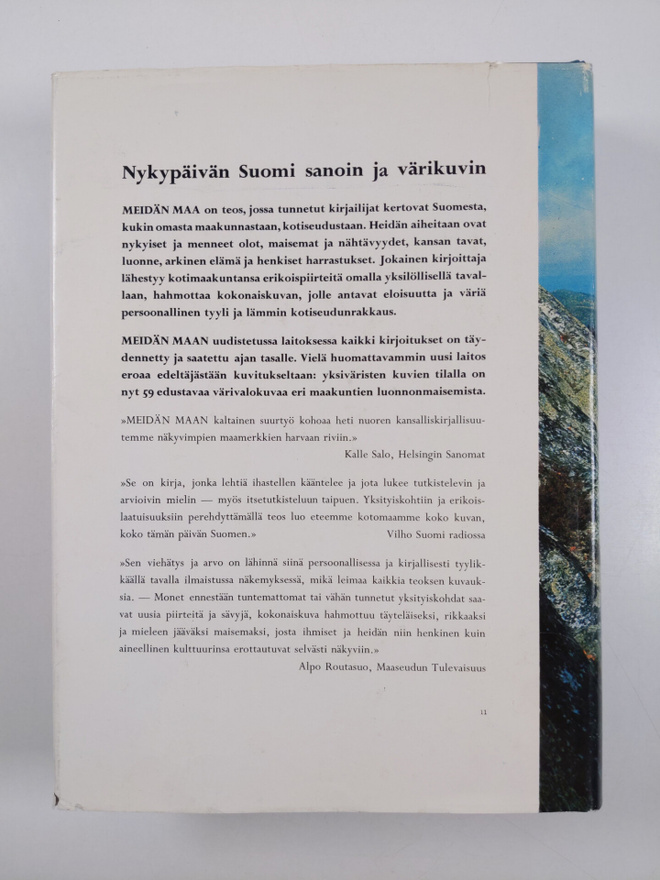 Nykypäivän Suomi sanoin ja värikuvin

MEIDÄN MAA on teos, jossa tunnetut kirjailijat kertovat Suomesta, kukin omasta maakunnastaan, kotiseudustaan. Heidän aiheitaan ovat nykyiset ja menneet olot, maisemat ja nähtävyydet, kansan tavat, luonne, arkinen elämä ja henkiset harrastukset. Jokainen kirjoittaja lähestyy kotimaakuntansa erikoispiirteitä omalla yksilöllisellä tavallaan, hahmottaa kokonaiskuvan, jolle antavat eloisuutta ja väriä persoonallinen tyyli ja lämmin kotiseudunrakkaus.

MEIDÄN MAAN uudistetussa laitoksessa kaikki kirjoitukset on täydennetty ja saatettu ajan tasalle. Vielä huomattavammin uusi laitos eroaa edeltäjästään kuvitukseltaan: yksiväristen kuvien tilalla on nyt 59 edustavaa värivalokuvaa eri maakuntien luonnonmaisemista.

»MEIDÄN MAAN kaltainen suurtyö kohoaa heti nuoren kansalliskirjallisuutemme näkyvimpien maamerkkien harvaan riviin.»
Kalle Salo, Helsingin Sanomat

»Se on kirja, jonka lehtiä ihastellen kääntelee ja jota lukee tutkistelevin ja arvioivin mielin — myös itsetutkisteluun taipuen. Yksityiskohtiin ja erikoislaatuisuuksiin perehdyttämällä teos luo eteemme kotomaamme koko kuvan, koko tämän päivän Suomen.» Vilho Suomi radiossa

»Sen viehätys ja arvo on lähinnä siinä persoonallisessa ja kirjallisesti tyylikkäällä tavalla ilmaistussa näkemyksessä, mikä leimaa kaikkia teoksen kuvauksia. — Monet ennestään tuntemattomat tai vähän tunnetut yksityiskohdat saavat uusia piirteitä ja sävyjä, kokonaiskuva hahmottuu täyteläiseksi, rikkaaksi ja mieleen jääväksi maisemaksi, josta ihmiset ja heidän niin henkinen kuin aineellinen kulttuurinsa erottautuvat selvästi näkyviin.»
Alpo Routasuo, Maaseudun Tulevaisuus

11